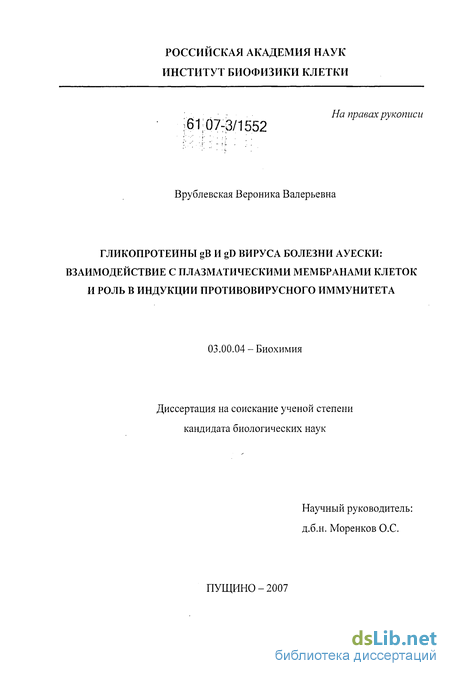 РОССИЙСКАЯ АКАДЕМИЯ НАУК
ИНСТИТУТ БИОФИЗИКИ КЛЕТКИ

На правах рукописи

61 07-3/1552

Врублевская Вероника Валерьевна

ГЛИКОПРОТЕИНЫ gB И gD ВИРУСА БОЛЕЗНИ АУЕСКИ: ВЗАИМОДЕЙСТВИЕ С ПЛАЗМАТИЧЕСКИМИ МЕМБРАНАМИ КЛЕТОК И РОЛЬ В ИНДУКЦИИ ПРОТИВОВИРУСНОГО ИММУНИТЕТА

03.00.04 – Биохимия

Диссертация на соискание ученой степени
кандидата биологических наук

Научный руководитель:
д.б.н. Моренков О.С.

ПУЩИНО – 2007

dsLib.net
библиотека диссертаций